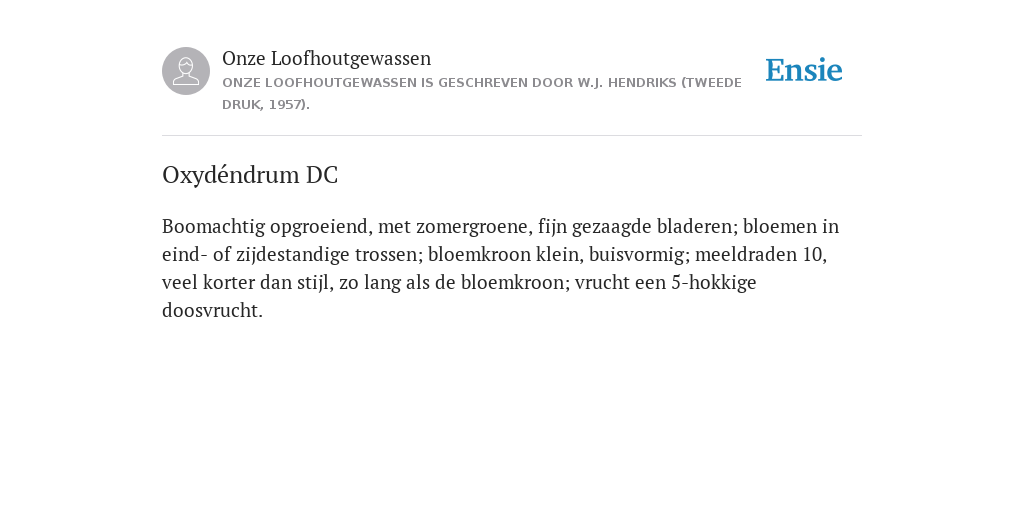 Onze Loofhoutgewassen
ONZE LOOFHOUTGEWASSEN IS GESCHREVEN DOOR W.J. HENDRIKS (TWEEDE DRUK, 1957).

Ensie

Oxydéndrum DC

Boomachtig opgroeiend, met zomergroene, fijn gezaagde bladeren; bloemen in eind- of zijdestandige trossen; bloemkroon klein, buisvormig; meeldraden 10, veel korter dan stijl, zo lang als de bloemkroon; vrucht een 5-hokkige doosvrucht.